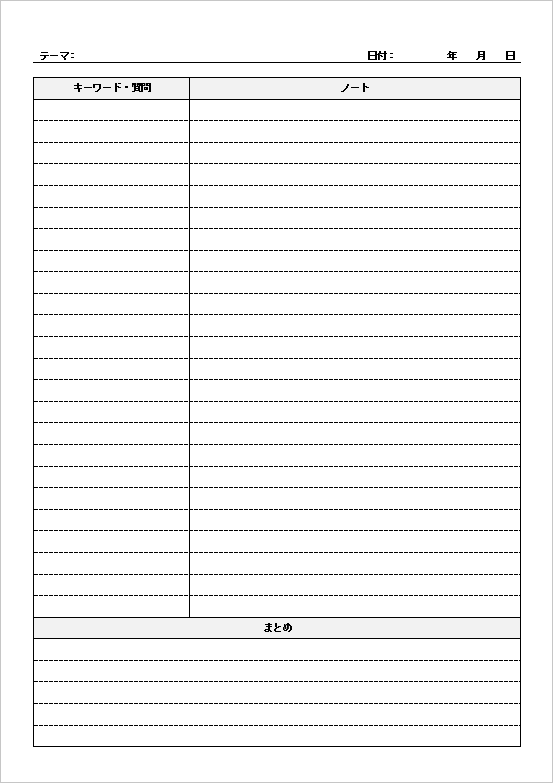 テーマ: 日付: 年 月 日

キーワード・質問 ノート

まとめ